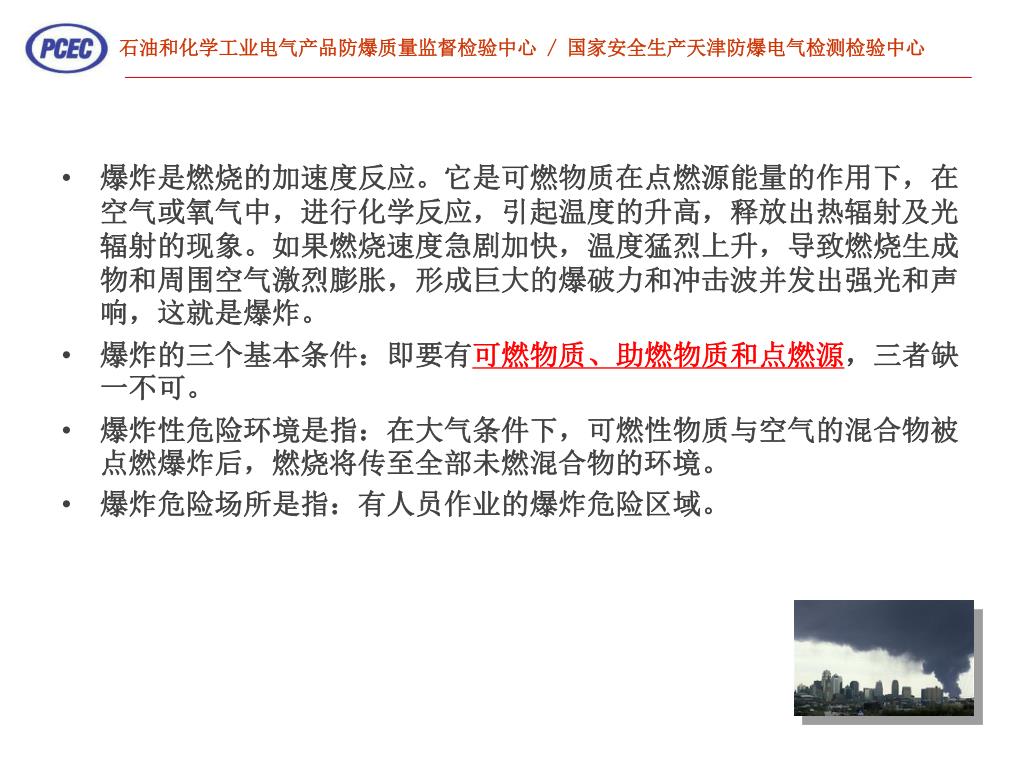 PCEC 石油和化学工业电气产品防爆质量监督检验中心 / 国家安全生产天津防爆电气检测检验中心

• 爆炸是燃烧的加速度反应。它是可燃物质在点燃源能量的作用下，在空气或氧气中，进行化学反应，引起温度的升高，释放出热辐射及光辐射的现象。如果燃烧速度急剧加快，温度猛烈上升，导致燃烧生成物和周围空气激烈膨胀，形成巨大的爆破力和冲击波并发出强光和声响，这就是爆炸。

• 爆炸的三个基本条件：即要有可燃物质、助燃物质和点燃源，三者缺一不可。

• 爆炸性危险环境是指：在大气条件下，可燃性物质与空气的混合物被点燃爆炸后，燃烧将传至全部未燃混合物的环境。

• 爆炸危险场所是指：有人员作业的爆炸危险区域。